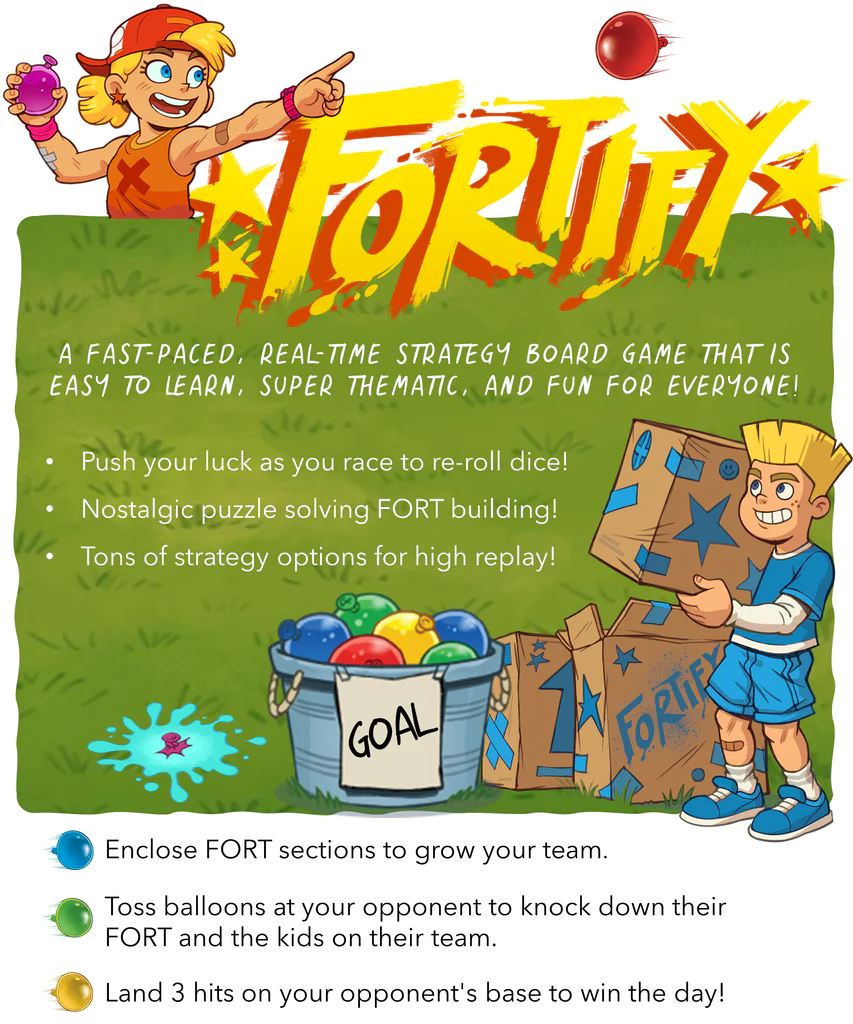 FORTIFY

A FAST-PACED, REAL-TIME STRATEGY BOARD GAME THAT IS EASY TO LEARN, SUPER THEMATIC, AND FUN FOR EVERYONE!

• Push your luck as you race to re-roll dice!
• Nostalgic puzzle solving FORT building!
• Tons of strategy options for high replay!

GOAL

FORTIFY

Enclose FORT sections to grow your team.

Toss balloons at your opponent to knock down their FORT and the kids on their team.

Land 3 hits on your opponent's base to win the day!